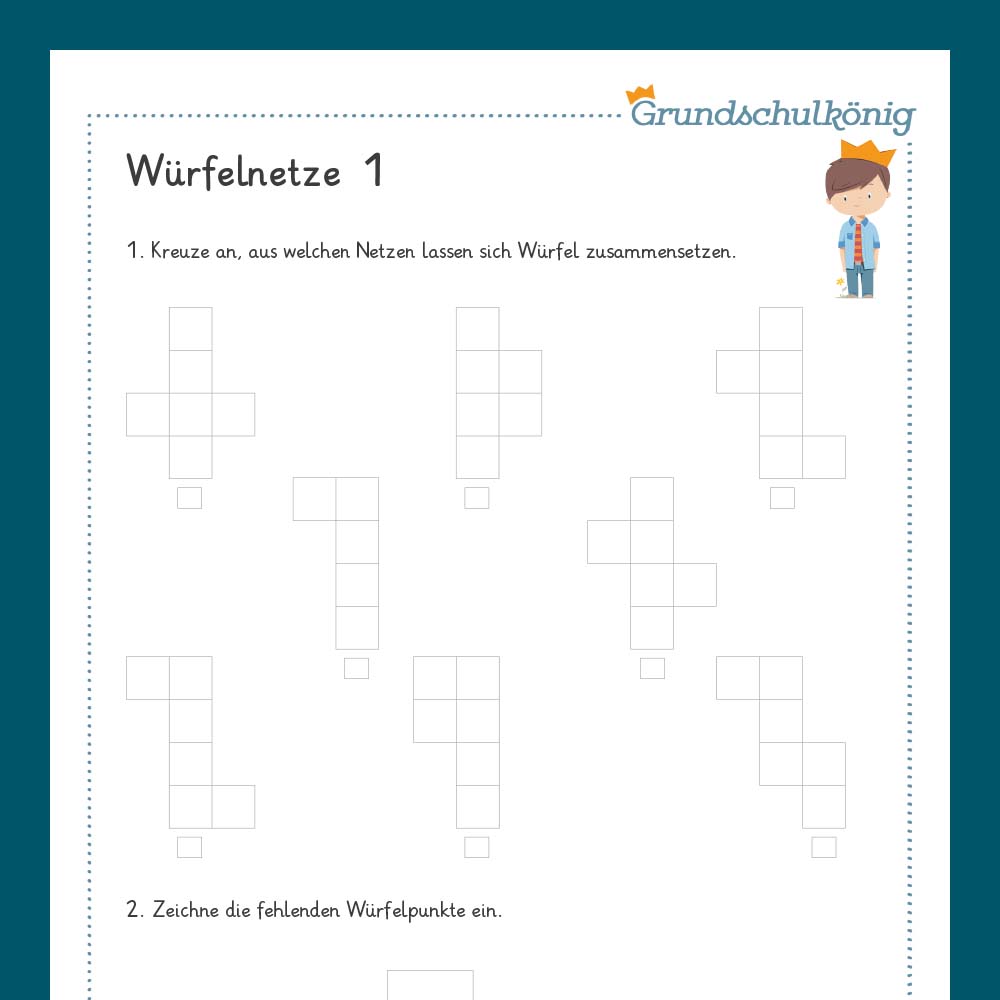 Grundschulkönig

Würfelnetze 1

1. Kreuze an, aus welchen Netzen lassen sich Würfel zusammensetzen.

2. Zeichne die fehlenden Würfelpunkte ein.